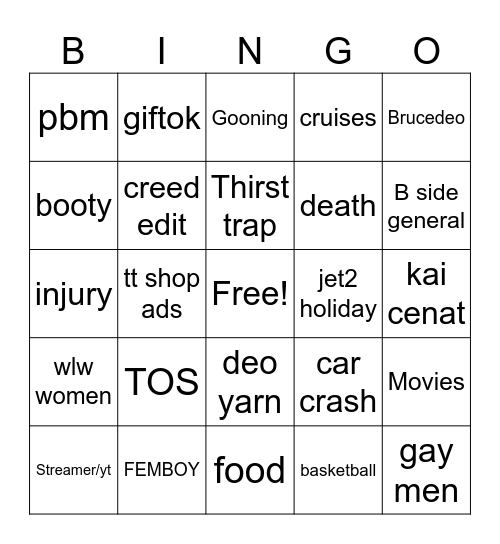 | B | I | N | G | O |
|---|---|---|---|---|
| pbm | giftok | Gooning | cruises | Brucedeo |
| booty | creed edit | Thirst trap | death | B side general |
| injury | tt shop ads | Free! | jet2 holiday | kai cenat |
| wlw women | TOS | deo yarn | car crash | Movies |
| Streamer/yt | FEMBOY | food | basketball | gay men |